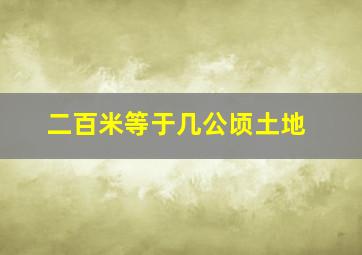 二百米等于几公顷土地